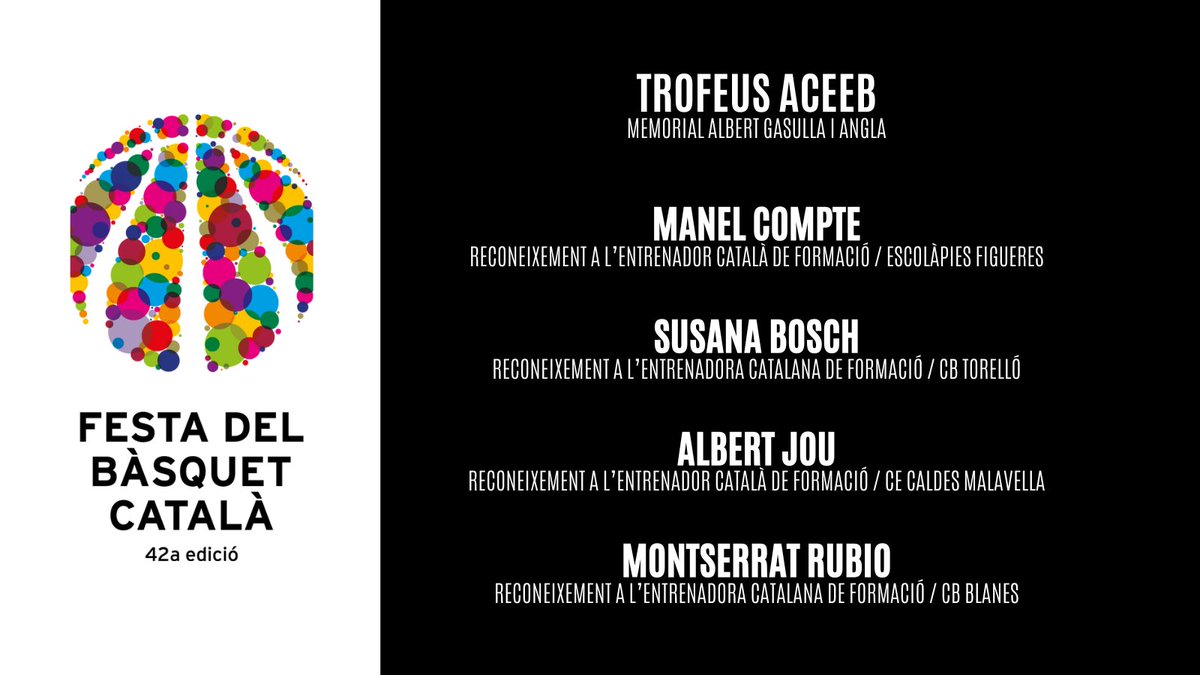 FESTA DEL BÀSQUET CATALÀ
42a edició

TROFEUS ACEEB
MEMORIAL ALBERT GASULLA I ANGLA

MANEL COMPTE
RECONEIXEMENT A L'ENTRENADOR CATALÀ DE FORMACIÓ / ESCOLÀPIES FIGUERES

SUSANA BOSCH
RECONEIXEMENT A L'ENTRENADORA CATALANA DE FORMACIÓ / CB TORELLÓ

ALBERT JOU
RECONEIXEMENT A L'ENTRENADOR CATALÀ DE FORMACIÓ / CE CALDES MALAVELLA

MONTSERRAT RUBIO
RECONEIXEMENT A L'ENTRENADORA CATALANA DE FORMACIÓ / CB BLANES